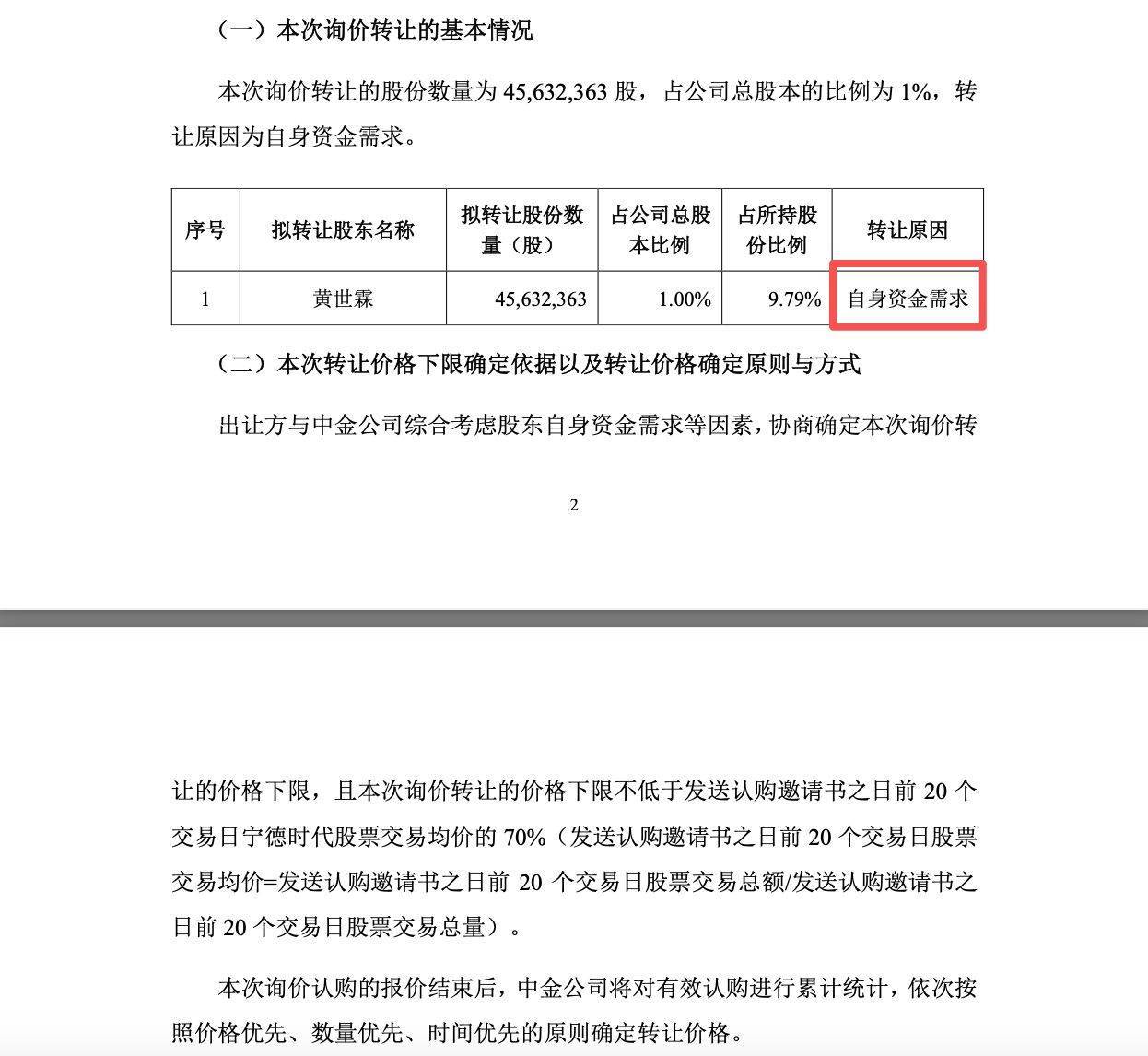 （一）本次询价转让的基本情况

本次询价转让的股份数量为 45,632,363 股，占公司总股本的比例为 1%，转让原因为自身资金需求。

| 序号 | 拟转让股东名称 | 拟转让股份数量（股） | 占公司总股本比例 | 占所持股份比例 | 转让原因 |
|---|---|---|---|---|---|
| 1 | 黄世霖 | 45,632,363 | 1.00% | 9.79% | 自身资金需求 |

（二）本次转让价格下限确定依据以及转让价格确定原则与方式

出让方与中金公司综合考虑股东自身资金需求等因素，协商确定本次询价转

2

让的价格下限，且本次询价转让的价格下限不低于发送认购邀请书之日前 20 个交易日宁德时代股票交易均价的 70%（发送认购邀请书之日前 20 个交易日股票交易均价=发送认购邀请书之日前 20 个交易日股票交易总额/发送认购邀请书之日前 20 个交易日股票交易总量）。

本次询价认购的报价结束后，中金公司将对有效认购进行累计统计，依次按照价格优先、数量优先、时间优先的原则确定转让价格。